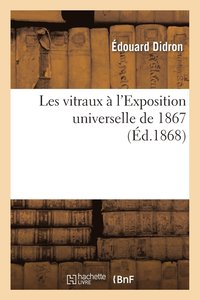 Édouard Didron

Les vitraux à l'Exposition universelle de 1867 (Éd.1868)

hachette LIVRE BnF